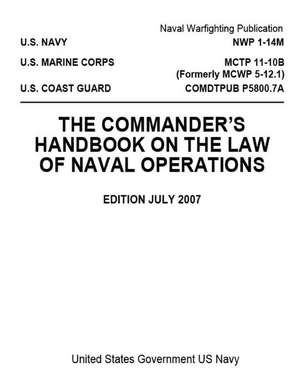 Naval Warfighting Publication

U.S. NAVY NWP 1-14M

U.S. MARINE CORPS MCTP 11-10B (Formerly MCWP 5-12.1)

U.S. COAST GUARD COMDTPUB P5800.7A

THE COMMANDER'S HANDBOOK ON THE LAW OF NAVAL OPERATIONS

EDITION JULY 2007

United States Government US Navy